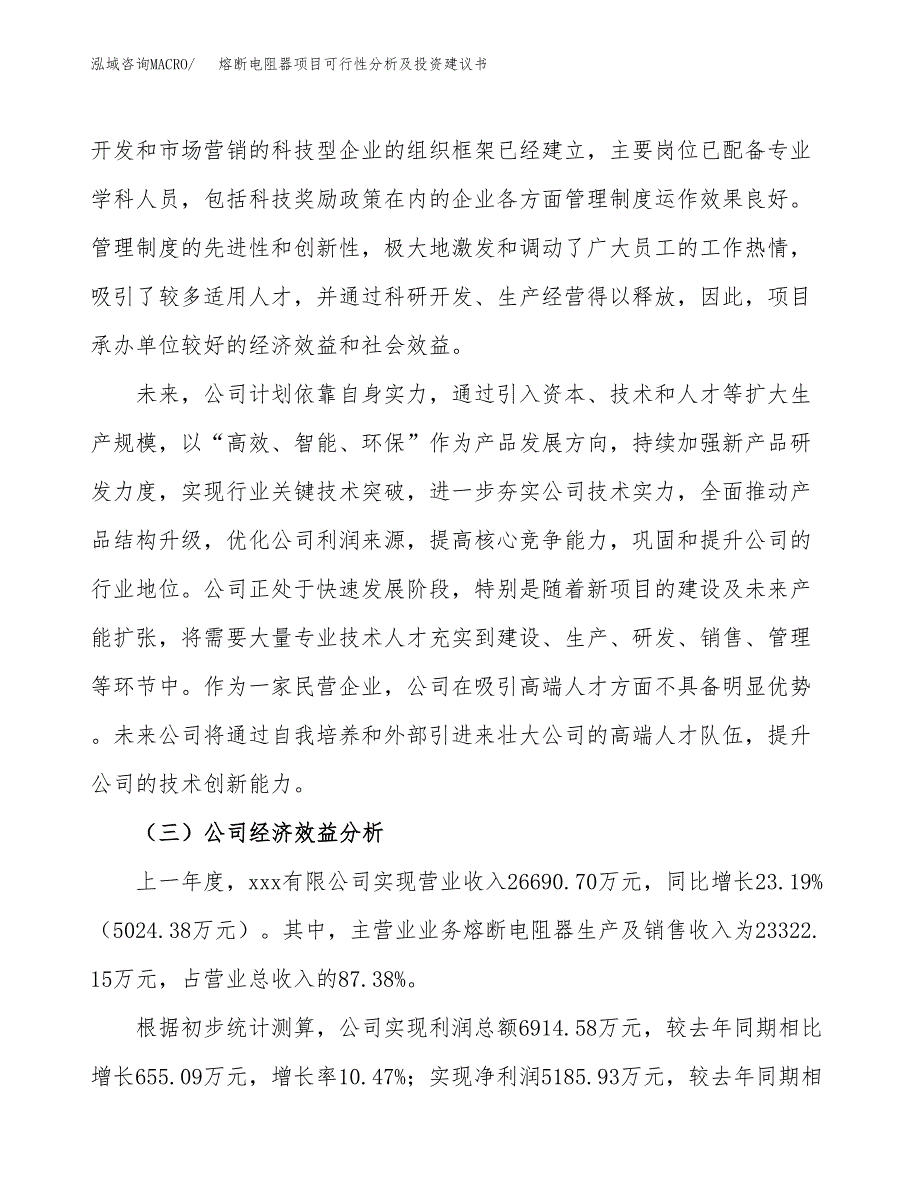 泓域咨询MACRO/　　熔断电阻器项目可行性分析及投资建议书

开发和市场营销的科技型企业的组织框架已经建立，主要岗位已配备专业学科人员，包括科技奖励政策在内的企业各方面管理制度运作效果良好。管理制度的先进性和创新性，极大地激发和调动了广大员工的工作热情，吸引了较多适用人才，并通过科研开发、生产经营得以释放，因此，项目承办单位较好的经济效益和社会效益。

未来，公司计划依靠自身实力，通过引入资本、技术和人才等扩大生产规模，以“高效、智能、环保”作为产品发展方向，持续加强新产品研发力度，实现行业关键技术突破，进一步夯实公司技术实力，全面推动产品结构升级，优化公司利润来源，提高核心竞争能力，巩固和提升公司的行业地位。公司正处于快速发展阶段，特别是随着新项目的建设及未来产能扩张，将需要大量专业技术人才充实到建设、生产、研发、销售、管理等环节中。作为一家民营企业，公司在吸引高端人才方面不具备明显优势。未来公司将通过自我培养和外部引进来壮大公司的高端人才队伍，提升公司的技术创新能力。

（三）公司经济效益分析

上一年度，xxx有限公司实现营业收入26690.70万元，同比增长23.19%（5024.38万元）。其中，主营业业务熔断电阻器生产及销售收入为23322.15万元，占营业总收入的87.38%。

根据初步统计测算，公司实现利润总额6914.58万元，较去年同期相比增长655.09万元，增长率10.47%；实现净利润5185.93万元，较去年同期相